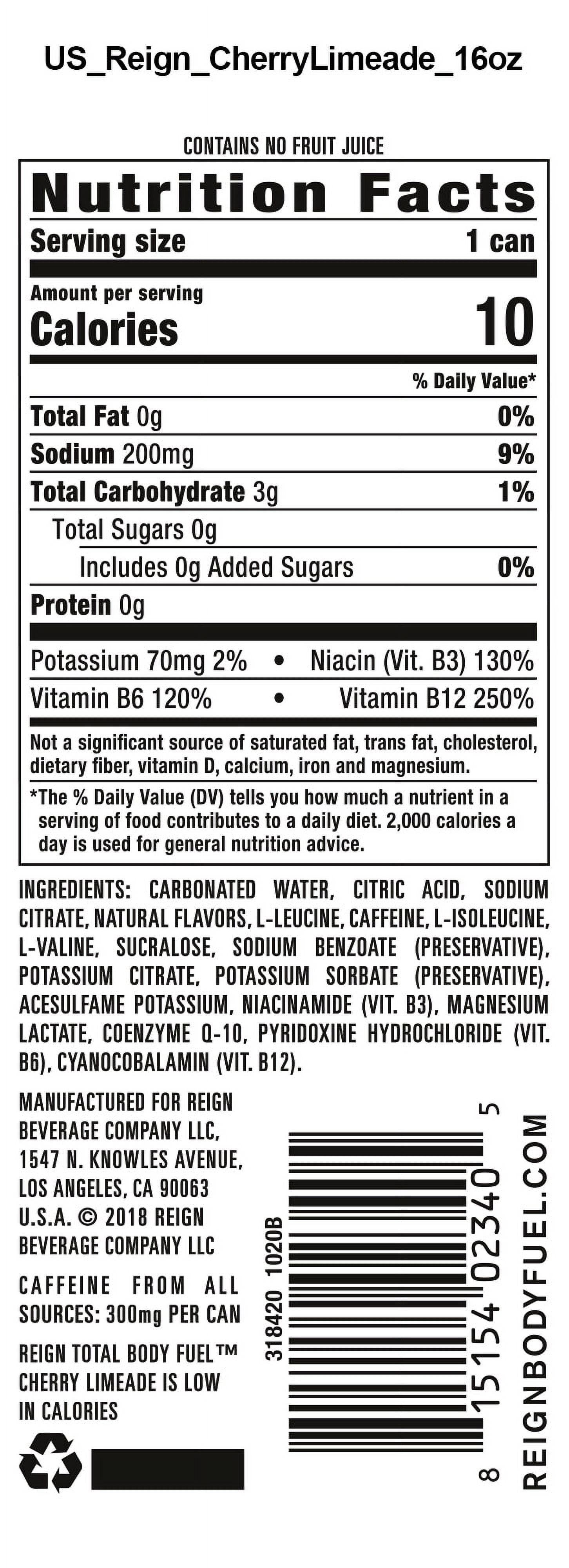 US_Reign_CherryLimeade_16oz

CONTAINS NO FRUIT JUICE

Nutrition Facts

Serving size 1 can

Amount per serving
Calories 10

% Daily Value*

Total Fat 0g 0%

Sodium 200mg 9%

Total Carbohydrate 3g 1%

Total Sugars 0g

Includes 0g Added Sugars 0%

Protein 0g

Potassium 70mg 2% • Niacin (Vit. B3) 130%

Vitamin B6 120% • Vitamin B12 250%

Not a significant source of saturated fat, trans fat, cholesterol, dietary fiber, vitamin D, calcium, iron and magnesium.

*The % Daily Value (DV) tells you how much a nutrient in a serving of food contributes to a daily diet. 2,000 calories a day is used for general nutrition advice.

INGREDIENTS: CARBONATED WATER, CITRIC ACID, SODIUM CITRATE, NATURAL FLAVORS, L-LEUCINE, CAFFEINE, L-ISOLEUCINE, L-VALINE, SUCRALOSE, SODIUM BENZOATE (PRESERVATIVE), POTASSIUM CITRATE, POTASSIUM SORBATE (PRESERVATIVE), ACESULFAME POTASSIUM, NIACINAMIDE (VIT. B3), MAGNESIUM LACTATE, COENZYME Q-10, PYRIDOXINE HYDROCHLORIDE (VIT. B6), CYANOCOBALAMIN (VIT. B12).

MANUFACTURED FOR REIGN
BEVERAGE COMPANY LLC,
1547 N. KNOWLES AVENUE,
LOS ANGELES, CA 90063
U.S.A. © 2018 REIGN
BEVERAGE COMPANY LLC

CAFFEINE FROM ALL SOURCES: 300mg PER CAN

REIGN TOTAL BODY FUEL™ CHERRY LIMEADE IS LOW IN CALORIES

318420 1020B

8 15154 02340 5

REIGNBODYFUEL.COM